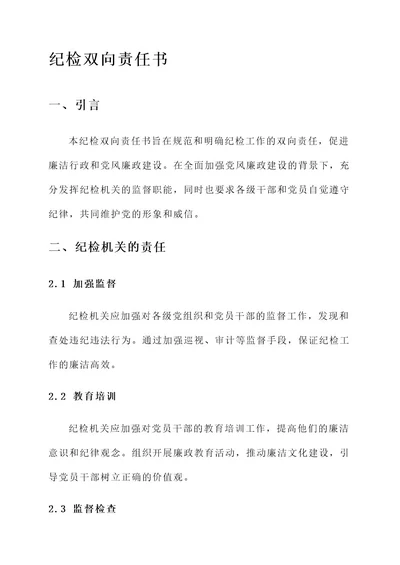 纪检双向责任书

一、引言

本纪检双向责任书旨在规范和明确纪检工作的双向责任，促进廉洁行政和党风廉政建设。在全面加强党风廉政建设的背景下，充分发挥纪检机关的监督职能，同时也要求各级干部和党员自觉遵守纪律，共同维护党的形象和威信。

二、纪检机关的责任

2.1 加强监督

纪检机关应加强对各级党组织和党员干部的监督工作，发现和查处违纪违法行为。通过加强巡视、审计等监督手段，保证纪检工作的廉洁高效。

2.2 教育培训

纪检机关应加强对党员干部的教育培训工作，提高他们的廉洁意识和纪律观念。组织开展廉政教育活动，推动廉洁文化建设，引导党员干部树立正确的价值观。

2.3 监督检查